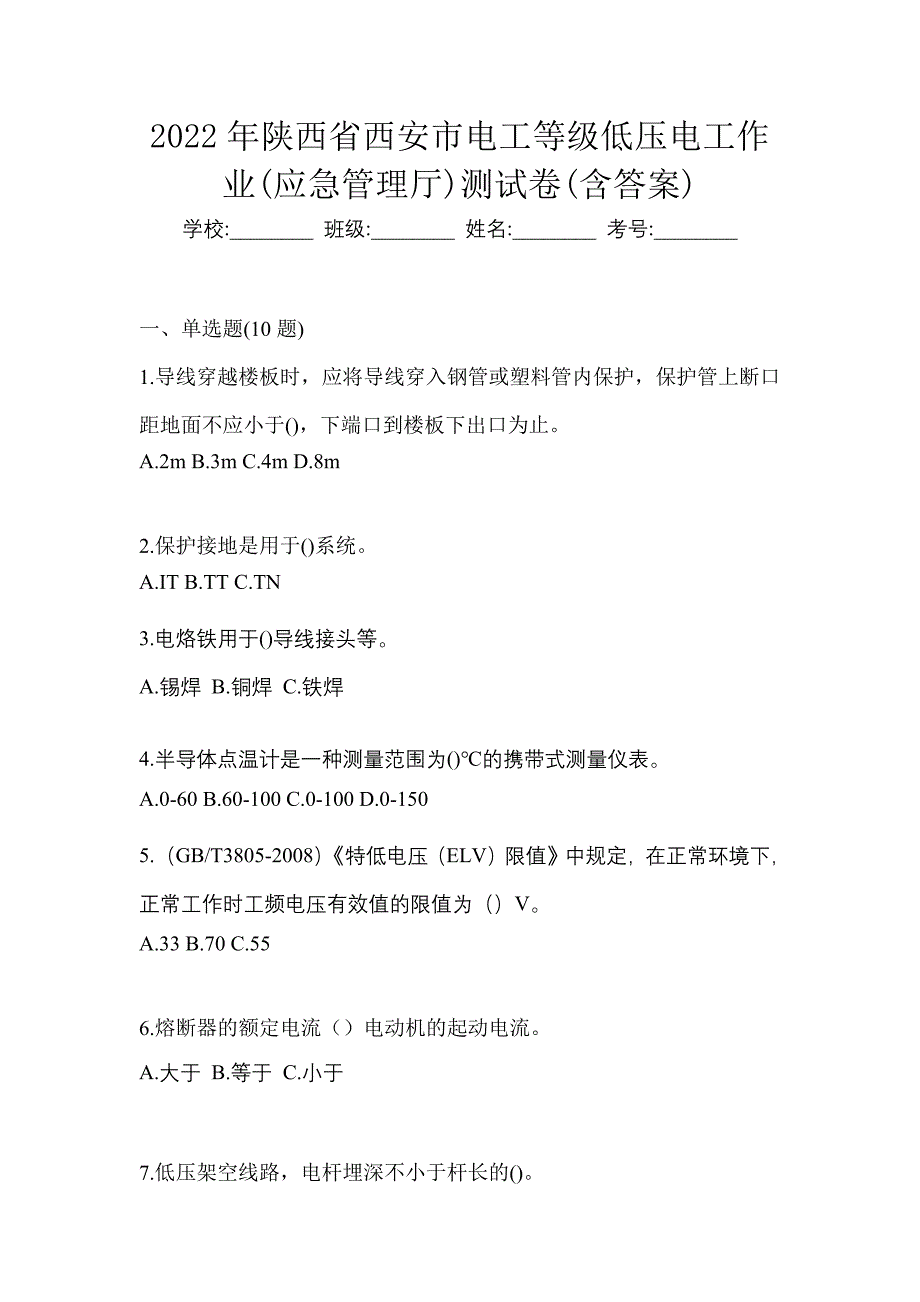 2022 年陕西省西安市电工等级低压电工作业(应急管理厅)测试卷(含答案)

学校:________ 班级:________ 姓名:________ 考号:________

一、单选题(10 题)

1.导线穿越楼板时，应将导线穿入钢管或塑料管内保护，保护管上断口距地面不应小于()，下端口到楼板下出口为止。

A.2m B.3m C.4m D.8m

2.保护接地是用于()系统。

A.IT B.TT C.TN

3.电烙铁用于()导线接头等。

A.锡焊 B.铜焊 C.铁焊

4.半导体点温计是一种测量范围为()℃的携带式测量仪表。

A.0-60 B.60-100 C.0-100 D.0-150

5.（GB/T3805-2008）《特低电压（ELV）限值》中规定，在正常环境下，正常工作时工频电压有效值的限值为（）V。

A.33 B.70 C.55

6.熔断器的额定电流（）电动机的起动电流。

A.大于 B.等于 C.小于

7.低压架空线路，电杆埋深不小于杆长的()。